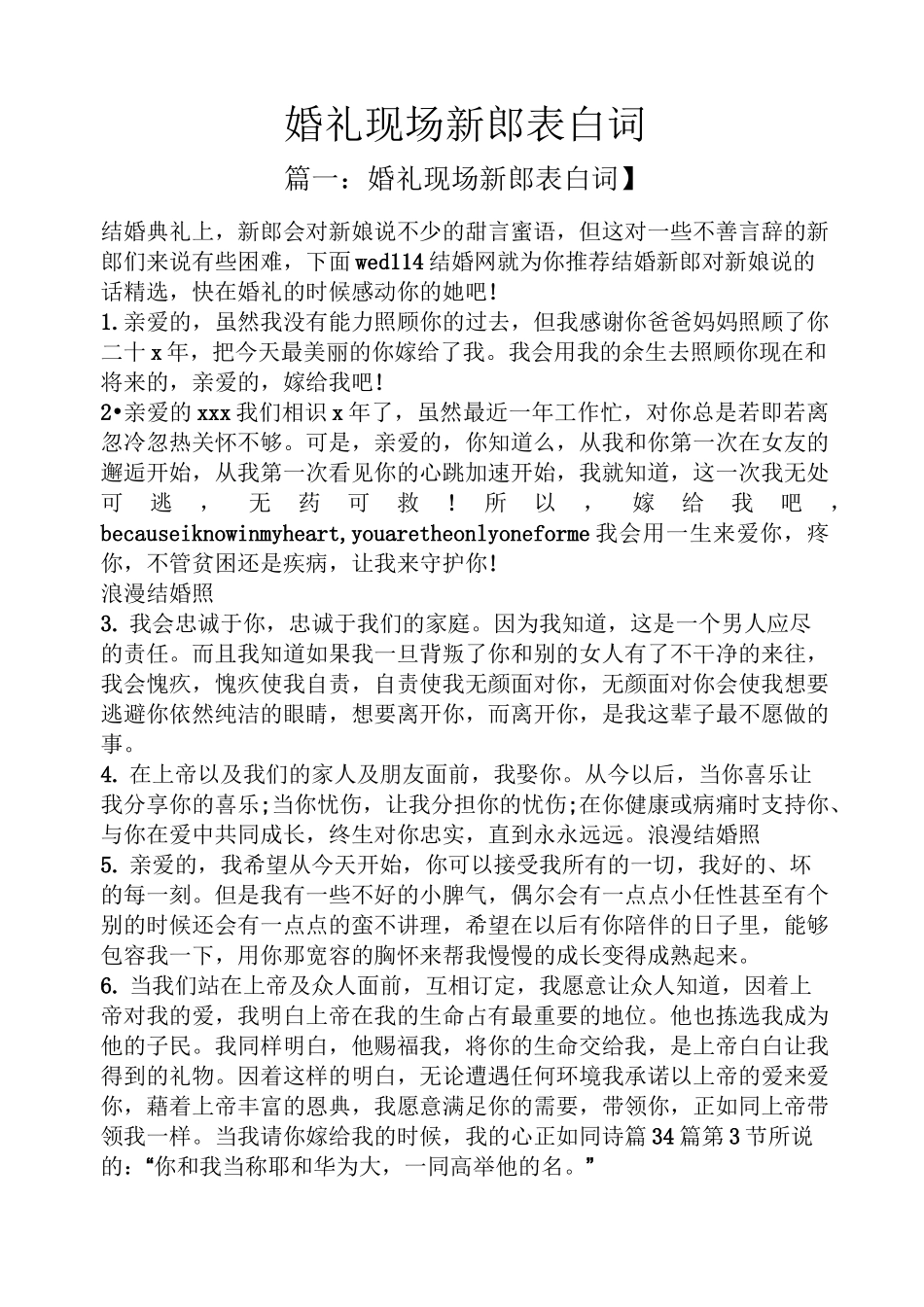 婚礼现场新郎表白词

篇一：婚礼现场新郎表白词】

结婚典礼上，新郎会对新娘说不少的甜言蜜语，但这对一些不善言辞的新郎们来说有些困难，下面wed114结婚网就为你推荐结婚新郎对新娘说的话精选，快在婚礼的时候感动你的她吧!

1.亲爱的，虽然我没有能力照顾你的过去，但我感谢你爸爸妈妈照顾了你二十x年，把今天最美丽的你嫁给了我。我会用我的余生去照顾你现在和将来的，亲爱的，嫁给我吧!

2•亲爱的xxx我们相识x年了，虽然最近一年工作忙，对你总是若即若离忽冷忽热关怀不够。可是，亲爱的，你知道么，从我和你第一次在女友的邂逅开始，从我第一次看见你的心跳加速开始，我就知道，这一次我无处可逃，无药可救!所以，嫁给我吧，becauseiknowinmyheart,youaretheonlyoneforme我会用一生来爱你，疼你，不管贫困还是疾病，让我来守护你!

浪漫结婚照

3.我会忠诚于你，忠诚于我们的家庭。因为我知道，这是一个男人应尽的责任。而且我知道如果我一旦背叛了你和别的女人有了不干净的来往，我会愧疚，愧疚使我自责，自责使我无颜面对你，无颜面对你会使我想要逃避你依然纯洁的眼睛，想要离开你，而离开你，是我这辈子最不愿做的事。

4.在上帝以及我们的家人及朋友面前，我娶你。从今以后，当你喜乐让我分享你的喜乐;当你忧伤，让我分担你的忧伤;在你健康或病痛时支持你、与你在爱中共同成长，终生对你忠实，直到永永远远。浪漫结婚照

5.亲爱的，我希望从今天开始，你可以接受我所有的一切，我好的、坏的每一刻。但是我有一些不好的小脾气，偶尔会有一点点小任性甚至有个别的时候还会有一点点的蛮不讲理，希望在以后有你陪伴的日子里，能够包容我一下，用你那宽容的胸怀来帮我慢慢的成长变得成熟起来。

6.当我们站在上帝及众人面前，互相订定，我愿意让众人知道，因着上帝对我的爱，我明白上帝在我的生命占有最重要的地位。他也拣选我成为他的子民。我同样明白，他赐福我，将你的生命交给我，是上帝白白让我得到的礼物。因着这样的明白，无论遭遇任何环境我承诺以上帝的爱来爱你，藉着上帝丰富的恩典，我愿意满足你的需要，带领你，正如同上帝带领我一样。当我请你嫁给我的时候，我的心正如同诗篇34篇第3节所说的：“你和我当称耶和华为大，一同高举他的名。”